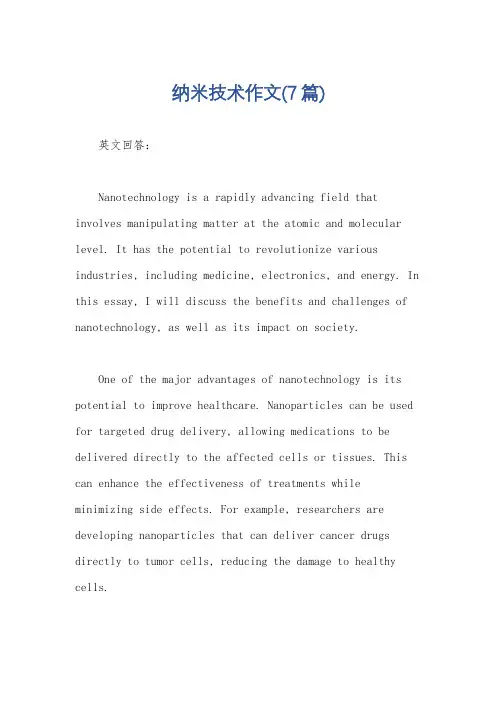 纳米技术作文(7 篇)

英文回答：

Nanotechnology is a rapidly advancing field that involves manipulating matter at the atomic and molecular level. It has the potential to revolutionize various industries, including medicine, electronics, and energy. In this essay, I will discuss the benefits and challenges of nanotechnology, as well as its impact on society.

One of the major advantages of nanotechnology is its potential to improve healthcare. Nanoparticles can be used for targeted drug delivery, allowing medications to be delivered directly to the affected cells or tissues. This can enhance the effectiveness of treatments while minimizing side effects. For example, researchers are developing nanoparticles that can deliver cancer drugs directly to tumor cells, reducing the damage to healthy cells.